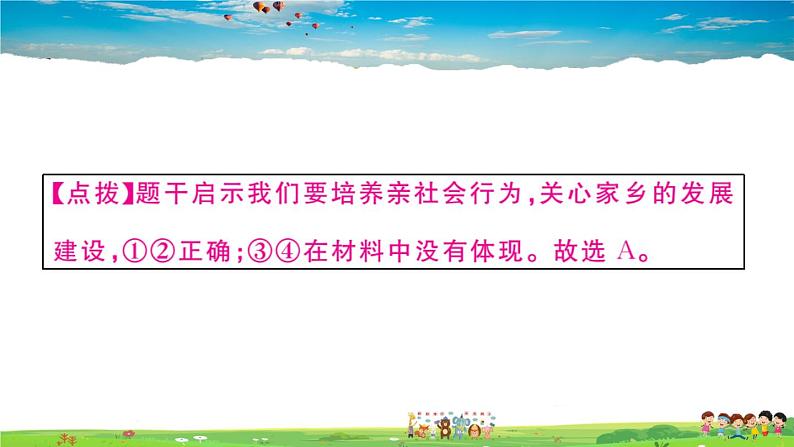 【点拨】题干启示我们要培养亲社会行为，关心家乡的发展建设，①②正确；③④在材料中没有体现。故选 A。